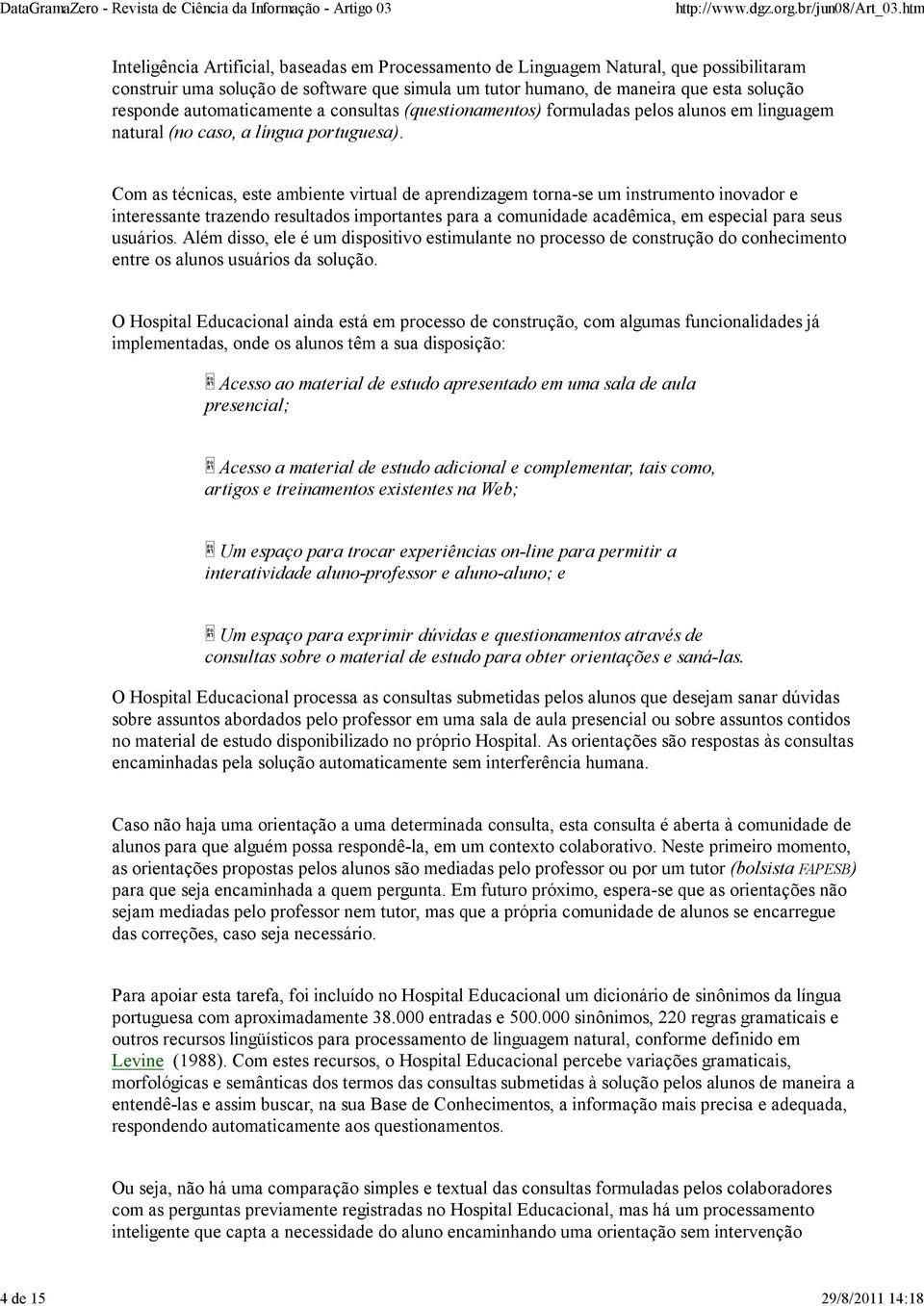 DataGramaZero - Revista de Ciência da Informação - Artigo 03 http://www.dgz.org.br/jun08/Art_03.htm

Inteligência Artificial, baseadas em Processamento de Linguagem Natural, que possibilitaram construir uma solução de software que simula um tutor humano, de maneira que esta solução responde automaticamente a consultas (questionamentos) formuladas pelos alunos em linguagem natural (no caso, a língua portuguesa).

Com as técnicas, este ambiente virtual de aprendizagem torna-se um instrumento inovador e interessante trazendo resultados importantes para a comunidade acadêmica, em especial para seus usuários. Além disso, ele é um dispositivo estimulante no processo de construção do conhecimento entre os alunos usuários da solução.

O Hospital Educacional ainda está em processo de construção, com algumas funcionalidades já implementadas, onde os alunos têm a sua disposição:

Acesso ao material de estudo apresentado em uma sala de aula presencial;

Acesso a material de estudo adicional e complementar, tais como, artigos e treinamentos existentes na Web;

Um espaço para trocar experiências on-line para permitir a interatividade aluno-professor e aluno-aluno; e

Um espaço para exprimir dúvidas e questionamentos através de consultas sobre o material de estudo para obter orientações e saná-las.

O Hospital Educacional processa as consultas submetidas pelos alunos que desejam sanar dúvidas sobre assuntos abordados pelo professor em uma sala de aula presencial ou sobre assuntos contidos no material de estudo disponibilizado no próprio Hospital. As orientações são respostas às consultas encaminhadas pela solução automaticamente sem interferência humana.

Caso não haja uma orientação a uma determinada consulta, esta consulta é aberta à comunidade de alunos para que alguém possa respondê-la, em um contexto colaborativo. Neste primeiro momento, as orientações propostas pelos alunos são mediadas pelo professor ou por um tutor (bolsista FAPESB) para que seja encaminhada a quem pergunta. Em futuro próximo, espera-se que as orientações não sejam mediadas pelo professor nem tutor, mas que a própria comunidade de alunos se encarregue das correções, caso seja necessário.

Para apoiar esta tarefa, foi incluído no Hospital Educacional um dicionário de sinônimos da língua portuguesa com aproximadamente 38.000 entradas e 500.000 sinônimos, 220 regras gramaticais e outros recursos lingüísticos para processamento de linguagem natural, conforme definido em Levine (1988). Com estes recursos, o Hospital Educacional percebe variações gramaticais, morfológicas e semânticas dos termos das consultas submetidas à solução pelos alunos de maneira a entendê-las e assim buscar, na sua Base de Conhecimentos, a informação mais precisa e adequada, respondendo automaticamente aos questionamentos.

Ou seja, não há uma comparação simples e textual das consultas formuladas pelos colaboradores com as perguntas previamente registradas no Hospital Educacional, mas há um processamento inteligente que capta a necessidade do aluno encaminhando uma orientação sem intervenção

4 de 15 29/8/2011 14:18